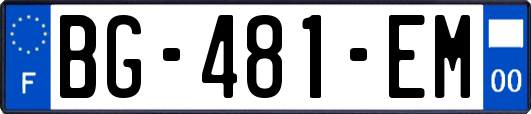 F
BG-481-EM
00